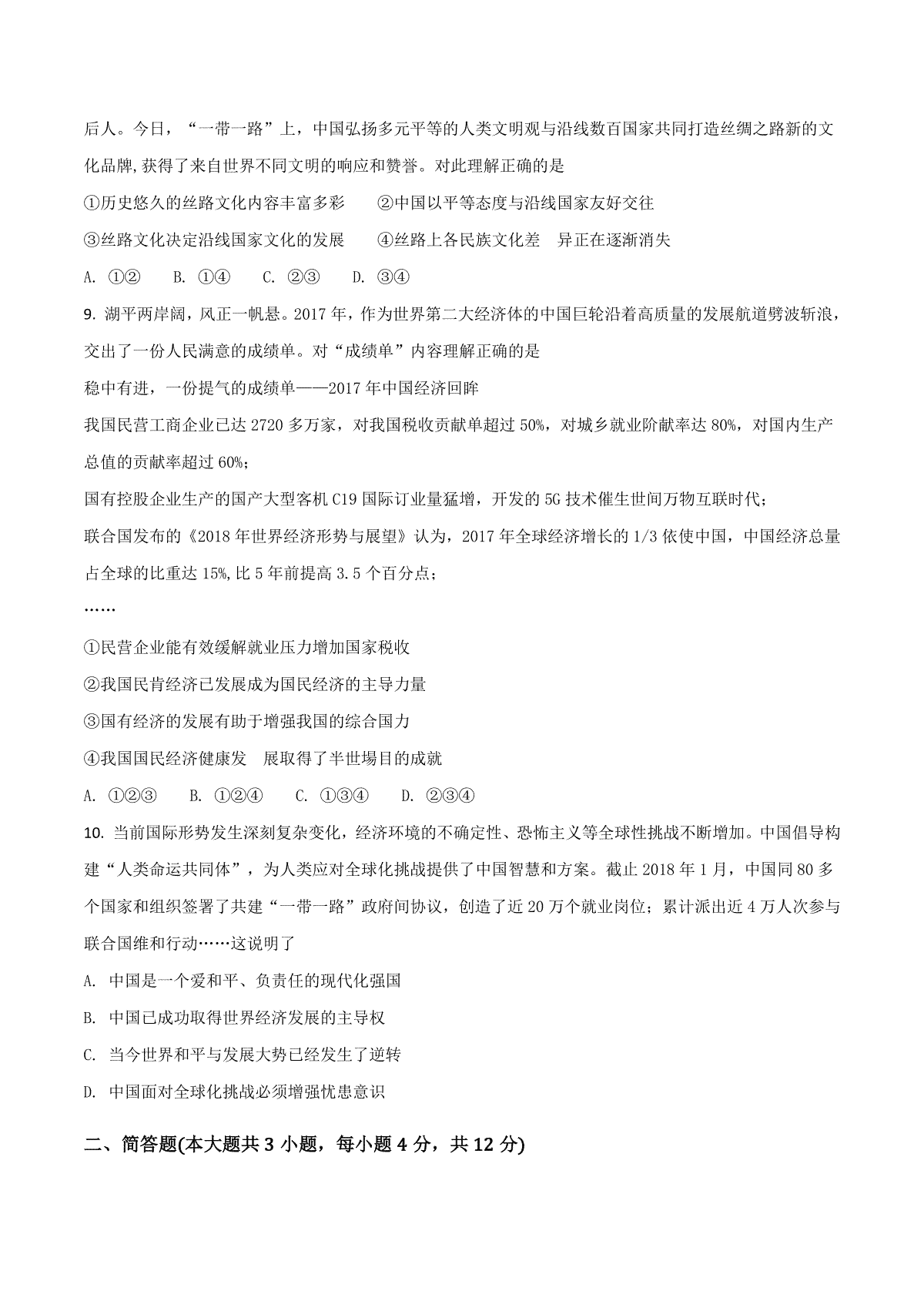 后人。今日，“一带一路”上，中国弘扬多元平等的人类文明观与沿线数百国家共同打造丝绸之路新的文化品牌,获得了来自世界不同文明的响应和赞誉。对此理解正确的是

①历史悠久的丝路文化内容丰富多彩　　②中国以平等态度与沿线国家友好交往

③丝路文化决定沿线国家文化的发展　　④丝路上各民族文化差　异正在逐渐消失

A. ①②　　B. ①④　　C. ②③　　D. ③④

9. 湖平两岸阔，风正一帆悬。2017 年，作为世界第二大经济体的中国巨轮沿着高质量的发展航道劈波斩浪，交出了一份人民满意的成绩单。对“成绩单”内容理解正确的是

稳中有进，一份提气的成绩单——2017 年中国经济回眸

我国民营工商企业已达 2720 多万家，对我国税收贡献单超过 50%，对城乡就业阶献率达 80%，对国内生产总值的贡献率超过 60%；

国有控股企业生产的国产大型客机 C19 国际订业量猛增，开发的 5G 技术催生世间万物互联时代；

联合国发布的《2018 年世界经济形势与展望》认为，2017 年全球经济增长的 1/3 依使中国，中国经济总量占全球的比重达 15%,比 5 年前提高 3.5 个百分点；

……

①民营企业能有效缓解就业压力增加国家税收

②我国民肯经济已发展成为国民经济的主导力量

③国有经济的发展有助于增强我国的综合国力

④我国国民经济健康发　展取得了半世場目的成就

A. ①②③　　B. ①②④　　C. ①③④　　D. ②③④

10. 当前国际形势发生深刻复杂变化，经济环境的不确定性、恐怖主义等全球性挑战不断增加。中国倡导构建“人类命运共同体”，为人类应对全球化挑战提供了中国智慧和方案。截止 2018 年 1 月，中国同 80 多个国家和组织签署了共建“一带一路”政府间协议，创造了近 20 万个就业岗位；累计派出近 4 万人次参与联合国维和行动……这说明了

A. 中国是一个爱和平、负责任的现代化强国

B. 中国已成功取得世界经济发展的主导权

C. 当今世界和平与发展大势已经发生了逆转

D. 中国面对全球化挑战必须增强忧患意识

二、简答题(本大题共 3 小题，每小题 4 分，共 12 分)